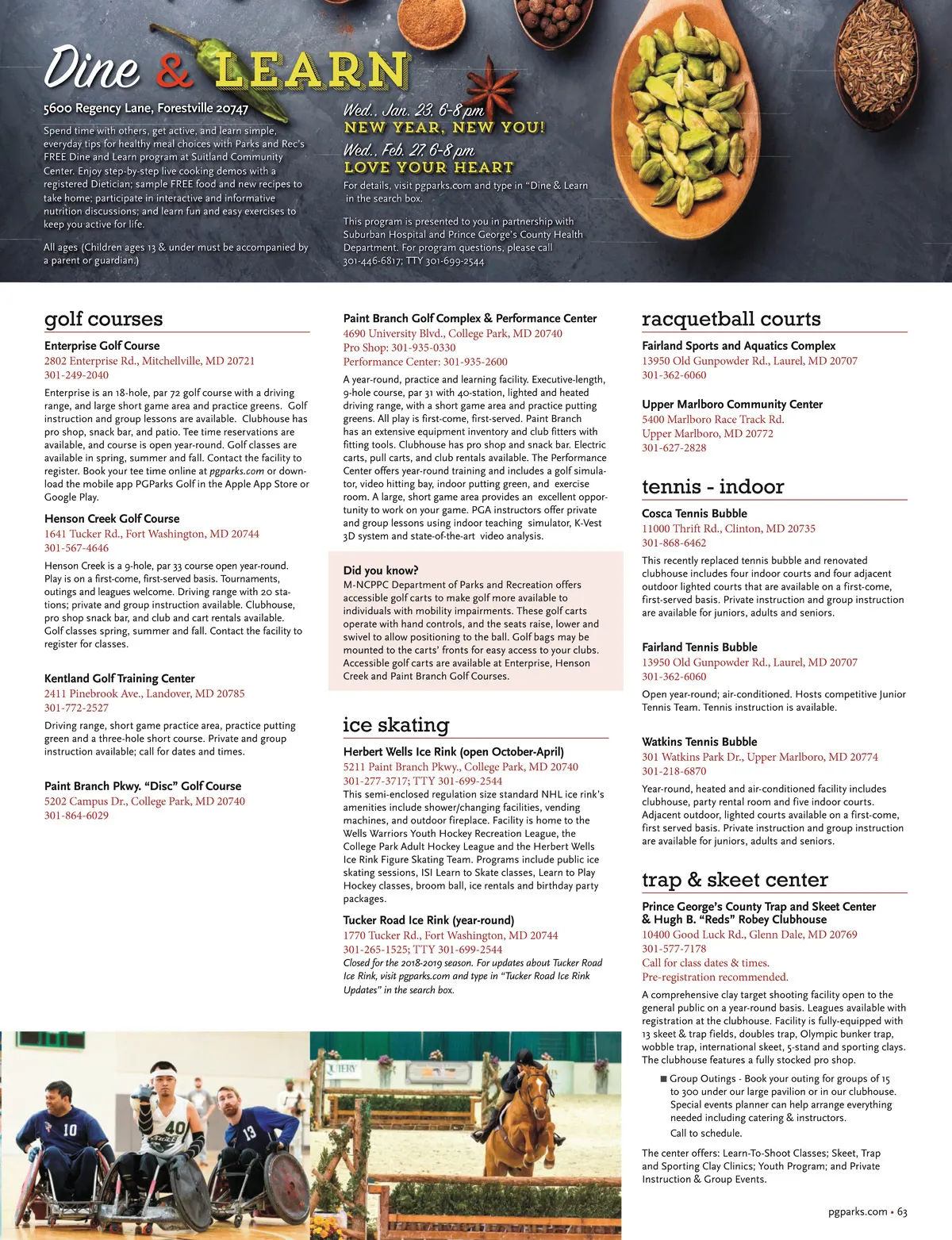 Dine & LEARN

5600 Regency Lane, Forestville 20747

Spend time with others, get active, and learn simple, everyday tips for healthy meal choices with Parks and Rec's FREE Dine and Learn program at Suitland Community Center. Enjoy step-by-step live cooking demos with a registered Dietician; sample FREE food and new recipes to take home; participate in interactive and informative nutrition discussions; and learn fun and easy exercises to keep you active for life.

All ages (Children ages 13 & under must be accompanied by a parent or guardian.)

Wed., Jan. 23, 6-8 pm
NEW YEAR, NEW YOU!

Wed., Feb. 27, 6-8 pm
LOVE YOUR HEART

For details, visit pgparks.com and type in "Dine & Learn in the search box.

This program is presented to you in partnership with Suburban Hospital and Prince George's County Health Department. For program questions, please call 301-446-6817; TTY 301-699-2544

golf courses

Enterprise Golf Course
2802 Enterprise Rd., Mitchellville, MD 20721
301-249-2040
Enterprise is an 18-hole, par 72 golf course with a driving range, and large short game area and practice greens. Golf instruction and group lessons are available. Clubhouse has pro shop, snack bar, and patio. Tee time reservations are available, and course is open year-round. Golf classes are available in spring, summer and fall. Contact the facility to register. Book your tee time online at pgparks.com or download the mobile app PGParks Golf in the Apple App Store or Google Play.

Henson Creek Golf Course
1641 Tucker Rd., Fort Washington, MD 20744
301-567-4646
Henson Creek is a 9-hole, par 33 course open year-round. Play is on a first-come, first-served basis. Tournaments, outings and leagues welcome. Driving range with 20 stations; private and group instruction available. Clubhouse, pro shop snack bar, and club and cart rentals available. Golf classes spring, summer and fall. Contact the facility to register for classes.

Kentland Golf Training Center
2411 Pinebrook Ave., Landover, MD 20785
301-772-2527
Driving range, short game practice area, practice putting green and a three-hole short course. Private and group instruction available; call for dates and times.

Paint Branch Pkwy. "Disc" Golf Course
5202 Campus Dr., College Park, MD 20740
301-864-6029

Paint Branch Golf Complex & Performance Center
4690 University Blvd., College Park, MD 20740
Pro Shop: 301-935-0330
Performance Center: 301-935-2600
A year-round, practice and learning facility. Executive-length, 9-hole course, par 31 with 40-station, lighted and heated driving range, with a short game area and practice putting greens. All play is first-come, first-served. Paint Branch has an extensive equipment inventory and club fitters with fitting tools. Clubhouse has pro shop and snack bar. Electric carts, pull carts, and club rentals available. The Performance Center offers year-round training and includes a golf simulator, video hitting bay, indoor putting green, and exercise room. A large, short game area provides an excellent opportunity to work on your game. PGA instructors offer private and group lessons using indoor teaching simulator, K-Vest 3D system and state-of-the-art video analysis.

Did you know?
M-NCPPC Department of Parks and Recreation offers accessible golf carts to make golf more available to individuals with mobility impairments. These golf carts operate with hand controls, and the seats raise, lower and swivel to allow positioning to the ball. Golf bags may be mounted to the carts' fronts for easy access to your clubs. Accessible golf carts are available at Enterprise, Henson Creek and Paint Branch Golf Courses.

ice skating

Herbert Wells Ice Rink (open October-April)
5211 Paint Branch Pkwy., College Park, MD 20740
301-277-3717; TTY 301-699-2544
This semi-enclosed regulation size standard NHL ice rink's amenities include shower/changing facilities, vending machines, and outdoor fireplace. Facility is home to the Wells Warriors Youth Hockey Recreation League, the College Park Adult Hockey League and the Herbert Wells Ice Rink Figure Skating Team. Programs include public ice skating sessions, ISI Learn to Skate classes, Learn to Play Hockey classes, broom ball, ice rentals and birthday party packages.

Tucker Road Ice Rink (year-round)
1770 Tucker Rd., Fort Washington, MD 20744
301-265-1525; TTY 301-699-2544
Closed for the 2018-2019 season. For updates about Tucker Road Ice Rink, visit pgparks.com and type in "Tucker Road Ice Rink Updates" in the search box.

racquetball courts

Fairland Sports and Aquatics Complex
13950 Old Gunpowder Rd., Laurel, MD 20707
301-362-6060

Upper Marlboro Community Center
5400 Marlboro Race Track Rd.
Upper Marlboro, MD 20772
301-627-2828

tennis - indoor

Cosca Tennis Bubble
11000 Thrift Rd., Clinton, MD 20735
301-868-6462
This recently replaced tennis bubble and renovated clubhouse includes four indoor courts and four adjacent outdoor lighted courts that are available on a first-come, first-served basis. Private instruction and group instruction are available for juniors, adults and seniors.

Fairland Tennis Bubble
13950 Old Gunpowder Rd., Laurel, MD 20707
301-362-6060
Open year-round; air-conditioned. Hosts competitive Junior Tennis Team. Tennis instruction is available.

Watkins Tennis Bubble
301 Watkins Park Dr., Upper Marlboro, MD 20774
301-218-6870
Year-round, heated and air-conditioned facility includes clubhouse, party rental room and five indoor courts. Adjacent outdoor, lighted courts available on a first-come, first served basis. Private instruction and group instruction are available for juniors, adults and seniors.

trap & skeet center

Prince George's County Trap and Skeet Center & Hugh B. "Reds" Robey Clubhouse
10400 Good Luck Rd., Glenn Dale, MD 20769
301-577-7178
Call for class dates & times.
Pre-registration recommended.
A comprehensive clay target shooting facility open to the general public on a year-round basis. Leagues available with registration at the clubhouse. Facility is fully-equipped with 13 skeet & trap fields, doubles trap, Olympic bunker trap, wobble trap, international skeet, 5-stand and sporting clays. The clubhouse features a fully stocked pro shop.

■ Group Outings - Book your outing for groups of 15 to 300 under our large pavilion or in our clubhouse. Special events planner can help arrange everything needed including catering & instructors.
Call to schedule.

The center offers: Learn-To-Shoot Classes; Skeet, Trap and Sporting Clay Clinics; Youth Program; and Private Instruction & Group Events.

10 40 13

pgparks.com • 63